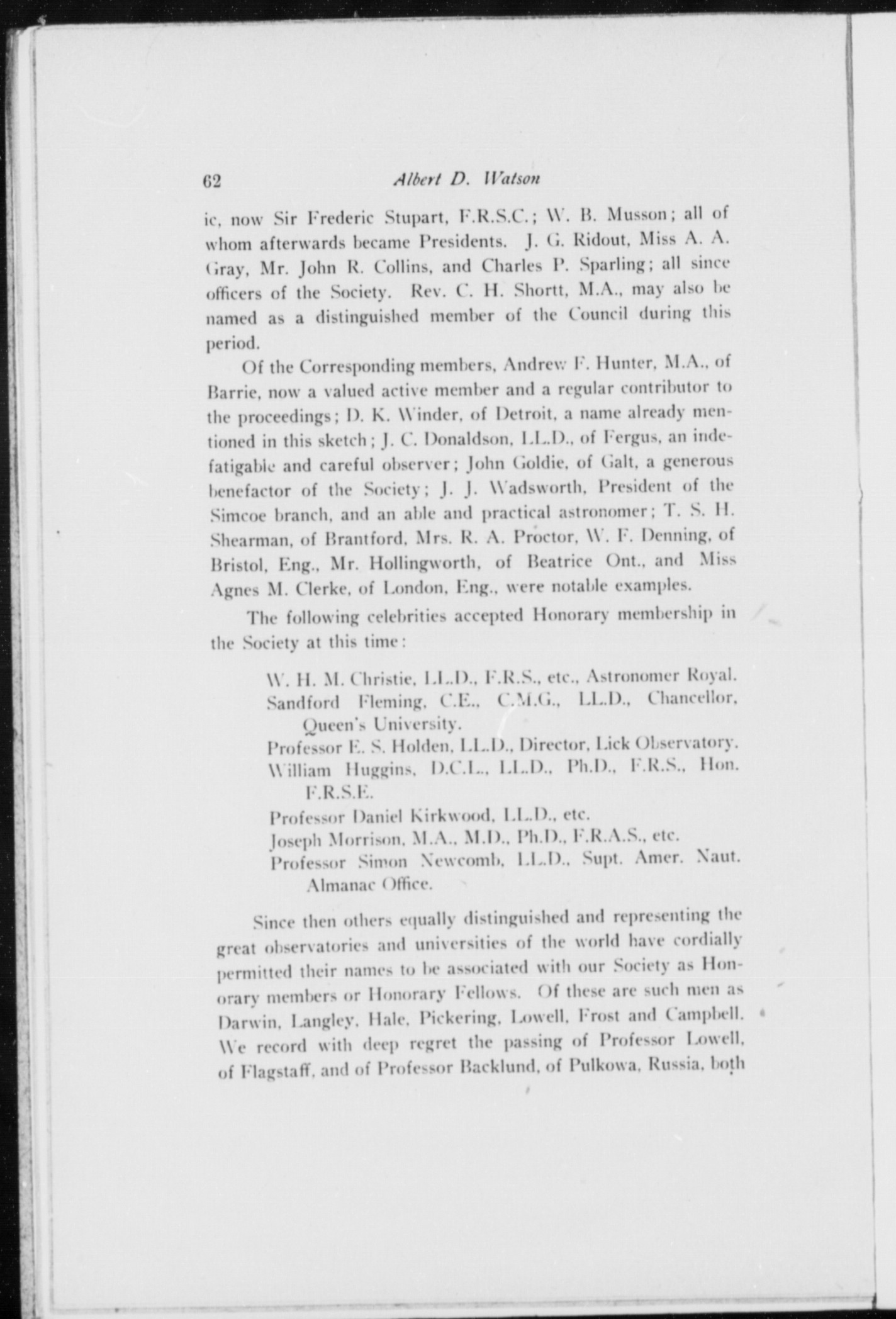 62 Albert D. Watson

ic, now Sir Frederic Stupart, F.R.S.C.; W. B. Musson; all of whom afterwards became Presidents. J. G. Ridout, Miss A. A. Gray, Mr. John R. Collins, and Charles P. Sparling; all since officers of the Society. Rev. C. H. Shortt, M.A., may also be named as a distinguished member of the Council during this period.

Of the Corresponding members, Andrew F. Hunter, M.A., of Barrie, now a valued active member and a regular contributor to the proceedings; D. K. Winder, of Detroit, a name already mentioned in this sketch; J. C. Donaldson, LL.D., of Fergus, an indefatigable and careful observer; John Goldie, of Galt, a generous benefactor of the Society; J. J. Wadsworth, President of the Simcoe branch, and an able and practical astronomer; T. S. H. Shearman, of Brantford, Mrs. R. A. Proctor, W. F. Denning, of Bristol, Eng., Mr. Hollingworth, of Beatrice Ont., and Miss Agnes M. Clerke, of London, Eng., were notable examples.

The following celebrities accepted Honorary membership in the Society at this time:

W. H. M. Christie, LL.D., F.R.S., etc., Astronomer Royal.
Sandford Fleming, C.E., C.M.G., LL.D., Chancellor, Queen's University.
Professor E. S. Holden, LL.D., Director, Lick Observatory.
William Huggins, D.C.L., LL.D., Ph.D., F.R.S., Hon. F.R.S.E.
Professor Daniel Kirkwood, LL.D., etc.
Joseph Morrison, M.A., M.D., Ph.D., F.R.A.S., etc.
Professor Simon Newcomb, LL.D., Supt. Amer. Naut. Almanac Office.

Since then others equally distinguished and representing the great observatories and universities of the world have cordially permitted their names to be associated with our Society as Honorary members or Honorary Fellows. Of these are such men as Darwin, Langley, Hale, Pickering, Lowell, Frost and Campbell. We record with deep regret the passing of Professor Lowell, of Flagstaff, and of Professor Backlund, of Pulkowa, Russia, both